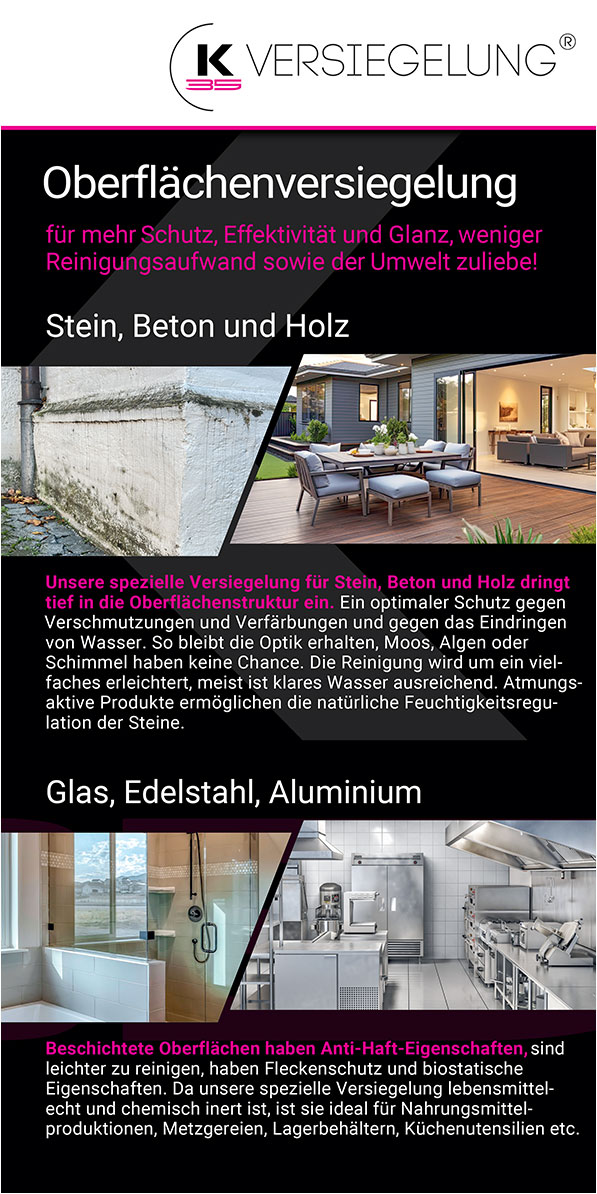 K 35 VERSIEGELUNG®

Oberflächenversiegelung

für mehr Schutz, Effektivität und Glanz, weniger Reinigungsaufwand sowie der Umwelt zuliebe!

Stein, Beton und Holz

Unsere spezielle Versiegelung für Stein, Beton und Holz dringt tief in die Oberflächenstruktur ein. Ein optimaler Schutz gegen Verschmutzungen und Verfärbungen und gegen das Eindringen von Wasser. So bleibt die Optik erhalten, Moos, Algen oder Schimmel haben keine Chance. Die Reinigung wird um ein vielfaches erleichtert, meist ist klares Wasser ausreichend. Atmungsaktive Produkte ermöglichen die natürliche Feuchtigkeitsregulation der Steine.

Glas, Edelstahl, Aluminium

Beschichtete Oberflächen haben Anti-Haft-Eigenschaften, sind leichter zu reinigen, haben Fleckenschutz und biostatische Eigenschaften. Da unsere spezielle Versiegelung lebensmittelecht und chemisch inert ist, ist sie ideal für Nahrungsmittelproduktionen, Metzgereien, Lagerbehältern, Küchenutensilien etc.